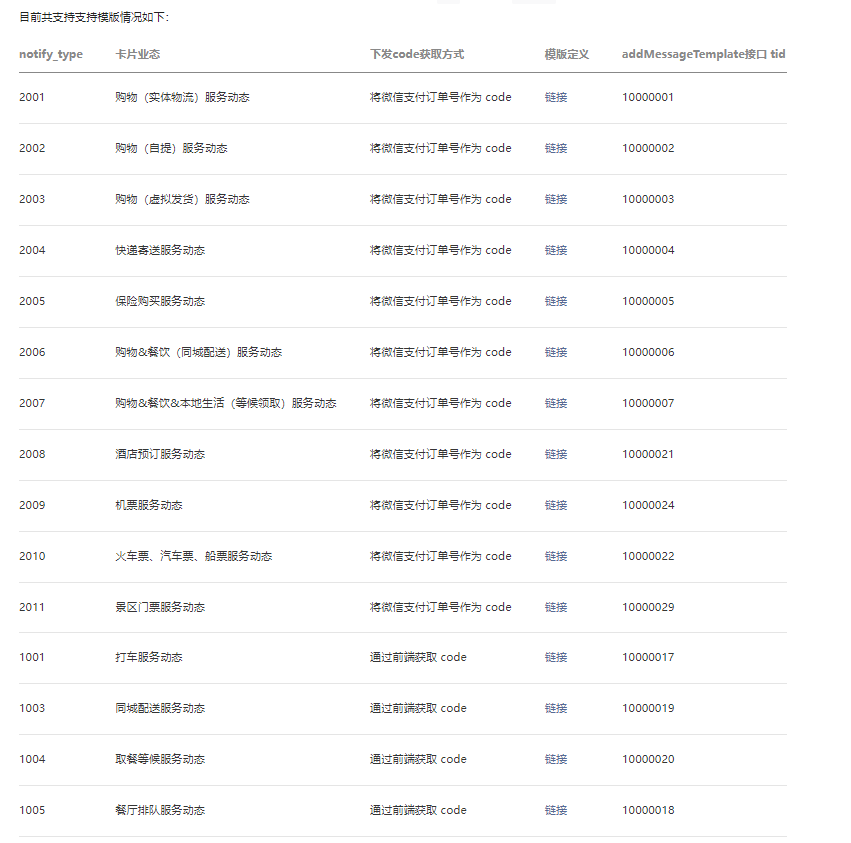 目前共支持支持模版情况如下:

| notify_type | 卡片业态 | 下发code获取方式 | 模版定义 | addMessageTemplate接口 tid |
|---|---|---|---|---|
| 2001 | 购物（实体物流）服务动态 | 将微信支付订单号作为 code | 链接 | 10000001 |
| 2002 | 购物（自提）服务动态 | 将微信支付订单号作为 code | 链接 | 10000002 |
| 2003 | 购物（虚拟发货）服务动态 | 将微信支付订单号作为 code | 链接 | 10000003 |
| 2004 | 快递寄送服务动态 | 将微信支付订单号作为 code | 链接 | 10000004 |
| 2005 | 保险购买服务动态 | 将微信支付订单号作为 code | 链接 | 10000005 |
| 2006 | 购物&餐饮（同城配送）服务动态 | 将微信支付订单号作为 code | 链接 | 10000006 |
| 2007 | 购物&餐饮&本地生活（等候领取）服务动态 | 将微信支付订单号作为 code | 链接 | 10000007 |
| 2008 | 酒店预订服务动态 | 将微信支付订单号作为 code | 链接 | 10000021 |
| 2009 | 机票服务动态 | 将微信支付订单号作为 code | 链接 | 10000024 |
| 2010 | 火车票、汽车票、船票服务动态 | 将微信支付订单号作为 code | 链接 | 10000022 |
| 2011 | 景区门票服务动态 | 将微信支付订单号作为 code | 链接 | 10000029 |
| 1001 | 打车服务动态 | 通过前端获取 code | 链接 | 10000017 |
| 1003 | 同城配送服务动态 | 通过前端获取 code | 链接 | 10000019 |
| 1004 | 取餐等候服务动态 | 通过前端获取 code | 链接 | 10000020 |
| 1005 | 餐厅排队服务动态 | 通过前端获取 code | 链接 | 10000018 |